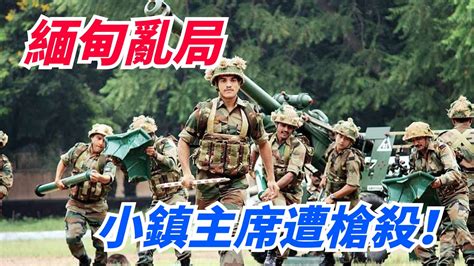 緬甸亂局

小鎮主席遭槍殺！